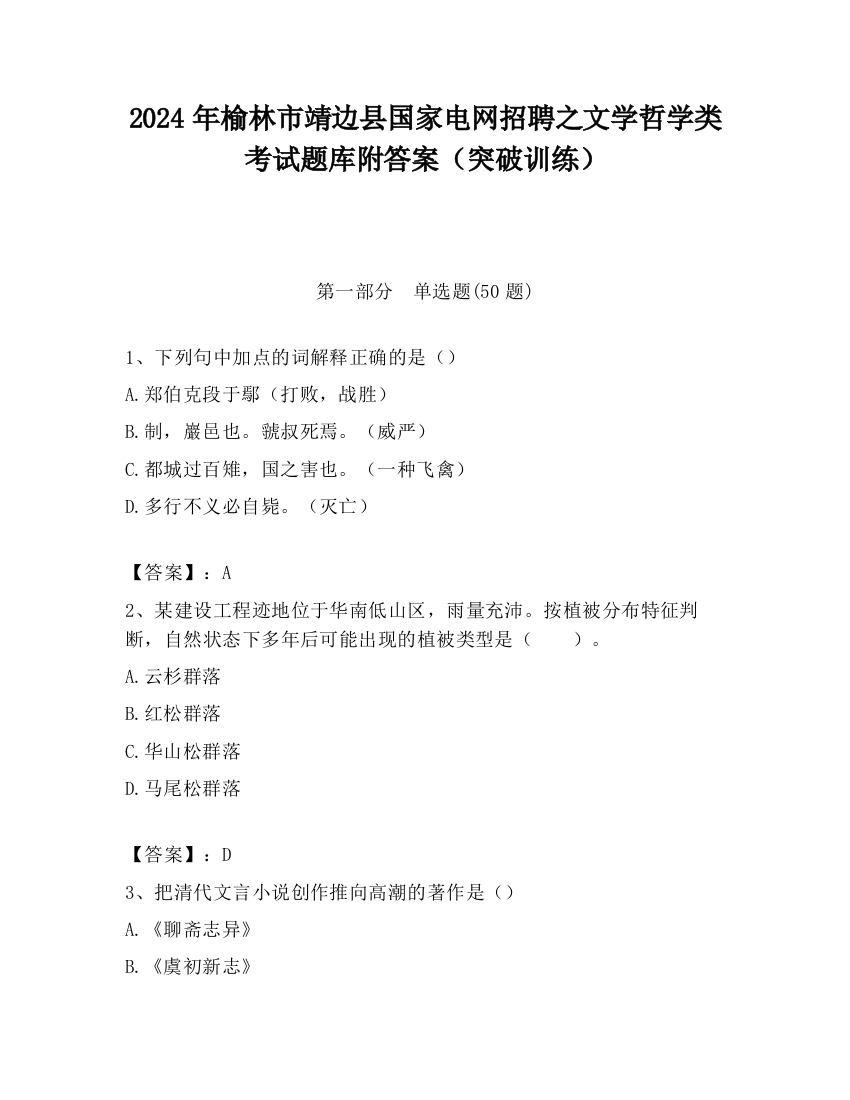 2024 年榆林市靖边县国家电网招聘之文学哲学类考试题库附答案（突破训练）

第一部分　单选题(50 题)

1、下列句中加点的词解释正确的是（）

A.郑伯克段于鄢（打败，战胜）

B.制，巖邑也。虢叔死焉。（威严）

C.都城过百雉，国之害也。（一种飞禽）

D.多行不义必自毙。（灭亡）

【答案】：A

2、某建设工程迹地位于华南低山区，雨量充沛。按植被分布特征判断，自然状态下多年后可能出现的植被类型是（　　）。

A.云杉群落

B.红松群落

C.华山松群落

D.马尾松群落

【答案】：D

3、把清代文言小说创作推向高潮的著作是（）

A.《聊斋志异》

B.《虞初新志》